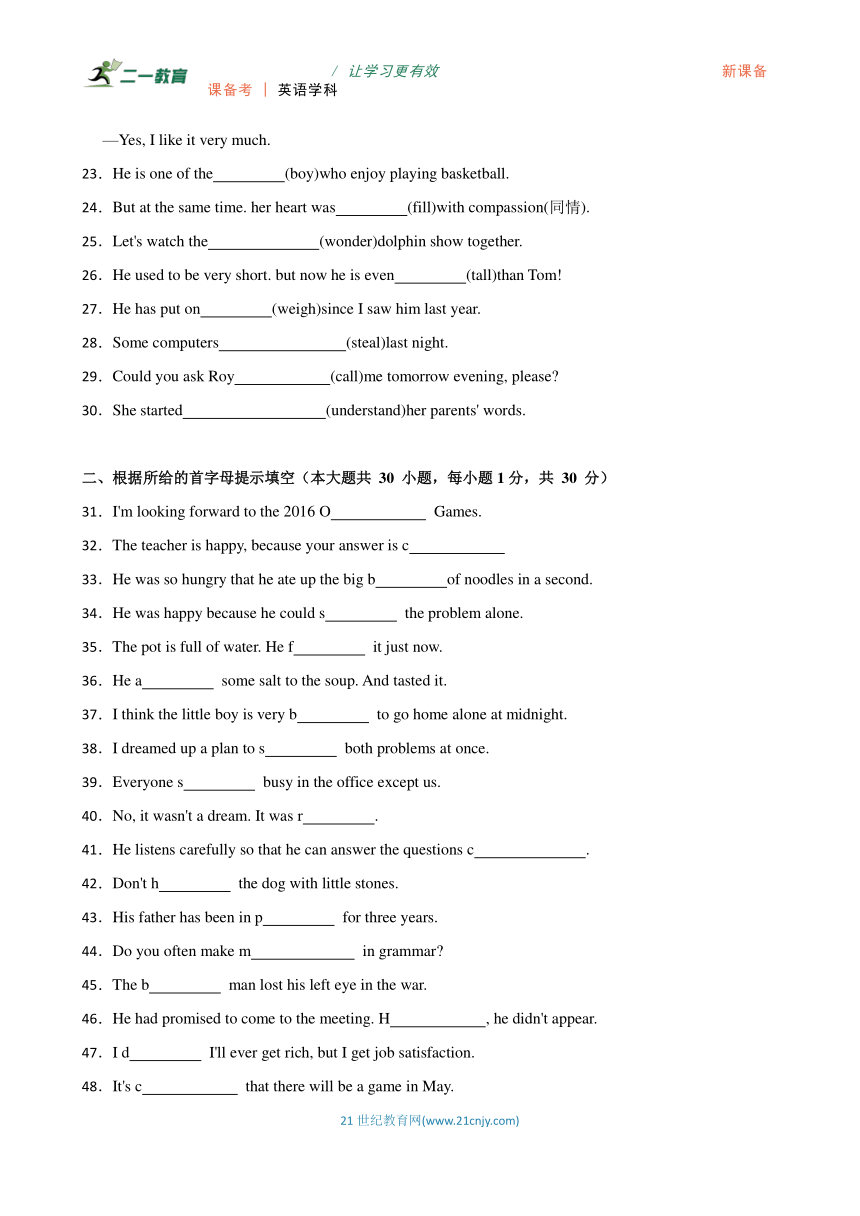 二一教育 / 让学习更有效 新课备
课备考 | 英语学科

—Yes, I like it very much.

23．He is one of the_________(boy)who enjoy playing basketball.

24．But at the same time. her heart was_________(fill)with compassion(同情).

25．Let's watch the______________(wonder)dolphin show together.

26．He used to be very short. but now he is even_________(tall)than Tom!

27．He has put on_________(weigh)since I saw him last year.

28．Some computers________________(steal)last night.

29．Could you ask Roy____________(call)me tomorrow evening, please?

30．She started__________________(understand)her parents' words.

二、根据所给的首字母提示填空（本大题共 30 小题，每小题 1 分，共 30 分）

31．I'm looking forward to the 2016 O____________ Games.

32．The teacher is happy, because your answer is c____________

33．He was so hungry that he ate up the big b_________of noodles in a second.

34．He was happy because he could s_________ the problem alone.

35．The pot is full of water. He f_________ it just now.

36．He a_________ some salt to the soup. And tasted it.

37．I think the little boy is very b_________ to go home alone at midnight.

38．I dreamed up a plan to s_________ both problems at once.

39．Everyone s_________ busy in the office except us.

40．No, it wasn't a dream. It was r_________.

41．He listens carefully so that he can answer the questions c______________.

42．Don't h_________ the dog with little stones.

43．His father has been in p_________ for three years.

44．Do you often make m_____________ in grammar?

45．The b_________ man lost his left eye in the war.

46．He had promised to come to the meeting. H____________, he didn't appear.

47．I d_________ I'll ever get rich, but I get job satisfaction.

48．It's c____________ that there will be a game in May.

21 世纪教育网(www.21cnjy.com)